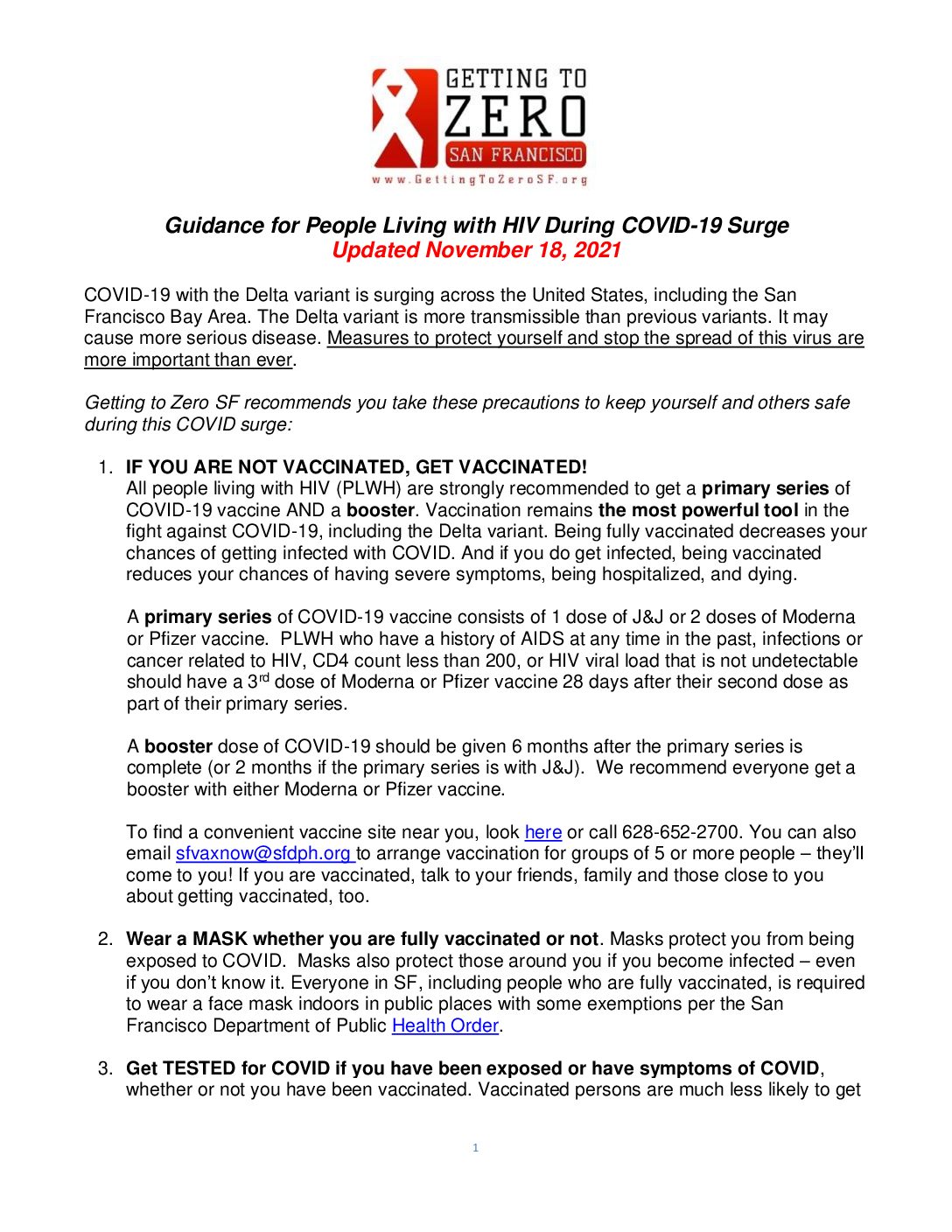 GETTING TO ZERO SAN FRANCISCO
www.GettingToZeroSF.org

Guidance for People Living with HIV During COVID-19 Surge
Updated November 18, 2021

COVID-19 with the Delta variant is surging across the United States, including the San Francisco Bay Area. The Delta variant is more transmissible than previous variants. It may cause more serious disease. Measures to protect yourself and stop the spread of this virus are more important than ever.

Getting to Zero SF recommends you take these precautions to keep yourself and others safe during this COVID surge:

1. IF YOU ARE NOT VACCINATED, GET VACCINATED!
All people living with HIV (PLWH) are strongly recommended to get a primary series of COVID-19 vaccine AND a booster. Vaccination remains the most powerful tool in the fight against COVID-19, including the Delta variant. Being fully vaccinated decreases your chances of getting infected with COVID. And if you do get infected, being vaccinated reduces your chances of having severe symptoms, being hospitalized, and dying.

A primary series of COVID-19 vaccine consists of 1 dose of J&J or 2 doses of Moderna or Pfizer vaccine. PLWH who have a history of AIDS at any time in the past, infections or cancer related to HIV, CD4 count less than 200, or HIV viral load that is not undetectable should have a 3$^{rd}$ dose of Moderna or Pfizer vaccine 28 days after their second dose as part of their primary series.

A booster dose of COVID-19 should be given 6 months after the primary series is complete (or 2 months if the primary series is with J&J). We recommend everyone get a booster with either Moderna or Pfizer vaccine.

To find a convenient vaccine site near you, look here or call 628-652-2700. You can also email sfvaxnow@sfdph.org to arrange vaccination for groups of 5 or more people – they'll come to you! If you are vaccinated, talk to your friends, family and those close to you about getting vaccinated, too.

2. Wear a MASK whether you are fully vaccinated or not. Masks protect you from being exposed to COVID. Masks also protect those around you if you become infected – even if you don't know it. Everyone in SF, including people who are fully vaccinated, is required to wear a face mask indoors in public places with some exemptions per the San Francisco Department of Public Health Order.

3. Get TESTED for COVID if you have been exposed or have symptoms of COVID, whether or not you have been vaccinated. Vaccinated persons are much less likely to get

1